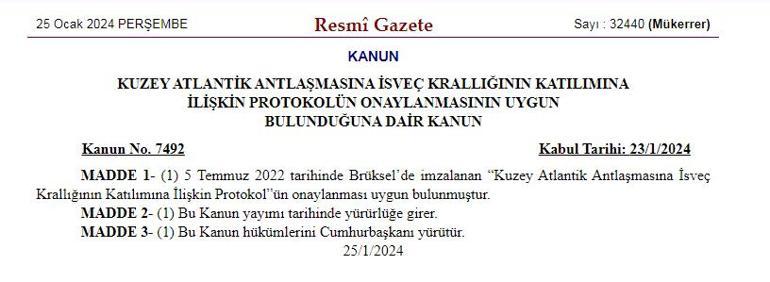 25 Ocak 2024 PERŞEMBE

Resmî Gazete

Sayı : 32440 (Mükerrer)

KANUN

KUZEY ATLANTİK ANTLAŞMASINA İSVEÇ KRALLIĞININ KATILIMINA İLİŞKİN PROTOKOLÜN ONAYLANMASININ UYGUN BULUNDUĞUNA DAİR KANUN

Kanun No. 7492

Kabul Tarihi: 23/1/2024

MADDE 1- (1) 5 Temmuz 2022 tarihinde Brüksel'de imzalanan "Kuzey Atlantik Antlaşmasına İsveç Krallığının Katılımına İlişkin Protokol"ün onaylanması uygun bulunmuştur.

MADDE 2- (1) Bu Kanun yayımı tarihinde yürürlüğe girer.

MADDE 3- (1) Bu Kanun hükümlerini Cumhurbaşkanı yürütür.

25/1/2024